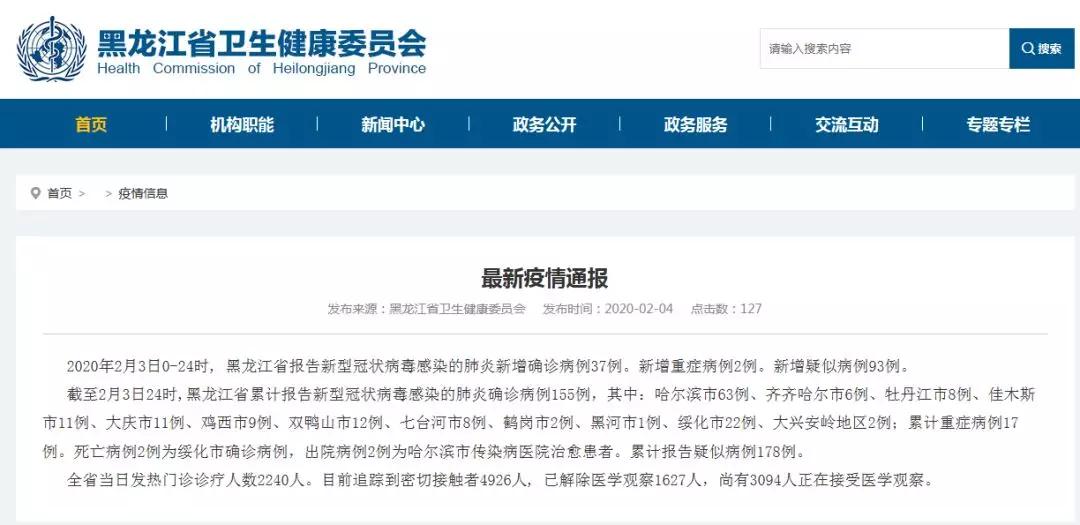 黑龙江省卫生健康委员会
Health Commission of Heilongjiang Province

请输入搜索内容
搜索

首页
机构职能
新闻中心
政务公开
政务服务
交流互动
专题专栏

首页 > > 疫情信息

最新疫情通报

发布来源：黑龙江省卫生健康委员会 发布时间：2020-02-04 点击数：127

2020年2月3日0-24时，黑龙江省报告新型冠状病毒感染的肺炎新增确诊病例37例。新增重症病例2例。新增疑似病例93例。

截至2月3日24时，黑龙江省累计报告新型冠状病毒感染的肺炎确诊病例155例，其中：哈尔滨市63例、齐齐哈尔市6例、牡丹江市8例、佳木斯市11例、大庆市11例、鸡西市9例、双鸭山市12例、七台河市8例、鹤岗市2例、黑河市1例、绥化市22例、大兴安岭地区2例；累计重症病例17例。死亡病例2例为绥化市确诊病例，出院病例2例为哈尔滨市传染病医院治愈患者。累计报告疑似病例178例。

全省当日发热门诊诊疗人数2240人。目前追踪到密切接触者4926人，已解除医学观察1627人，尚有3094人正在接受医学观察。